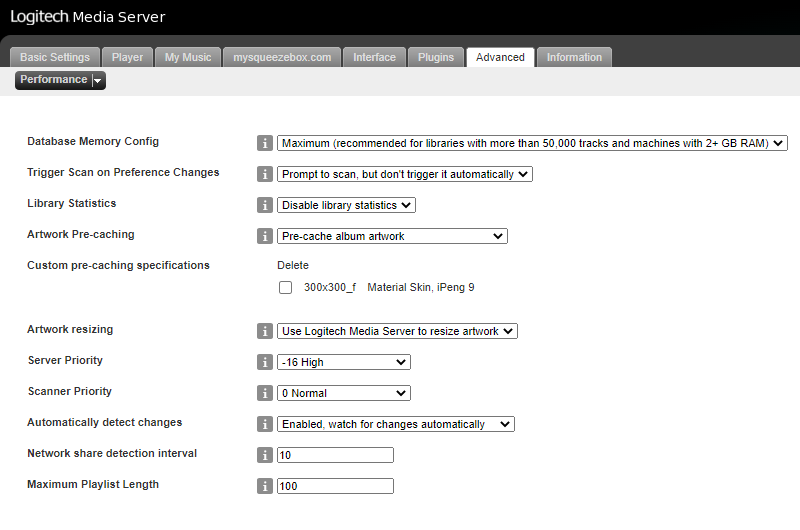 Logitech Media Server

Basic Settings Player My Music mysqueezebox.com Interface Plugins Advanced Information

Performance

Database Memory Config
i Maximum (recommended for libraries with more than 50,000 tracks and machines with 2+ GB RAM)

Trigger Scan on Preference Changes
i Prompt to scan, but don't trigger it automatically

Library Statistics
i Disable library statistics

Artwork Pre-caching
i Pre-cache album artwork

Custom pre-caching specifications
Delete
300x300_f Material Skin, iPeng 9

Artwork resizing
i Use Logitech Media Server to resize artwork

Server Priority
i -16 High

Scanner Priority
i 0 Normal

Automatically detect changes
i Enabled, watch for changes automatically

Network share detection interval
i 10

Maximum Playlist Length
i 100